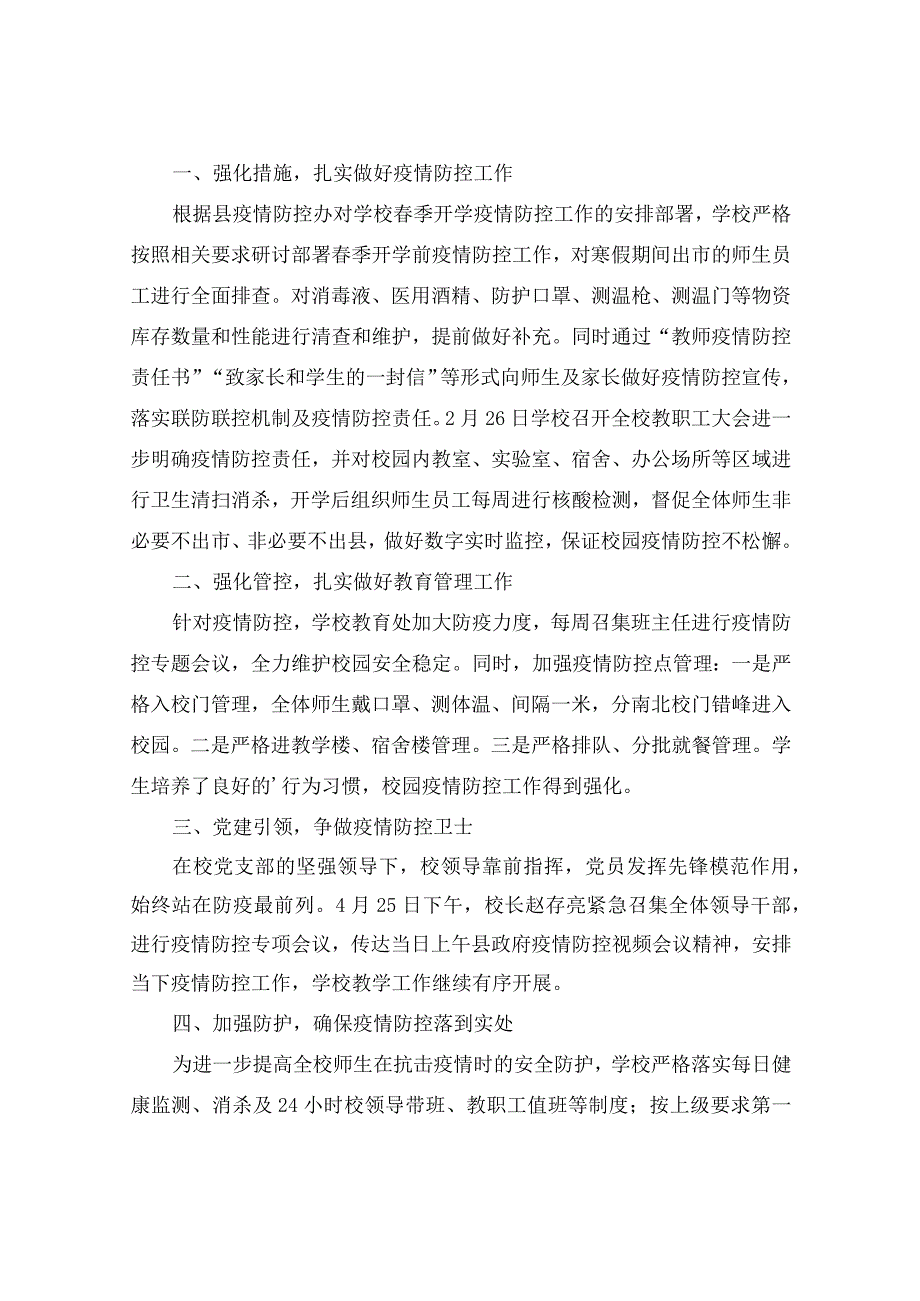 一、强化措施，扎实做好疫情防控工作

根据县疫情防控办对学校春季开学疫情防控工作的安排部署，学校严格按照相关要求研讨部署春季开学前疫情防控工作，对寒假期间出市的师生员工进行全面排查。对消毒液、医用酒精、防护口罩、测温枪、测温门等物资库存数量和性能进行清查和维护，提前做好补充。同时通过“教师疫情防控责任书”“致家长和学生的一封信”等形式向师生及家长做好疫情防控宣传，落实联防联控机制及疫情防控责任。2月26日学校召开全校教职工大会进一步明确疫情防控责任，并对校园内教室、实验室、宿舍、办公场所等区域进行卫生清扫消杀，开学后组织师生员工每周进行核酸检测，督促全体师生非必要不出市、非必要不出县，做好数字实时监控，保证校园疫情防控不松懈。

二、强化管控，扎实做好教育管理工作

针对疫情防控，学校教育处加大防疫力度，每周召集班主任进行疫情防控专题会议，全力维护校园安全稳定。同时，加强疫情防控点管理：一是严格入校门管理，全体师生戴口罩、测体温、间隔一米，分南北校门错峰进入校园。二是严格进教学楼、宿舍楼管理。三是严格排队、分批就餐管理。学生培养了良好的’行为习惯，校园疫情防控工作得到强化。

三、党建引领，争做疫情防控卫士

在校党支部的坚强领导下，校领导靠前指挥，党员发挥先锋模范作用，始终站在防疫最前列。4月25日下午，校长赵存亮紧急召集全体领导干部，进行疫情防控专项会议，传达当日上午县政府疫情防控视频会议精神，安排当下疫情防控工作，学校教学工作继续有序开展。

四、加强防护，确保疫情防控落到实处

为进一步提高全校师生在抗击疫情时的安全防护，学校严格落实每日健康监测、消杀及24小时校领导带班、教职工值班等制度；按上级要求第一